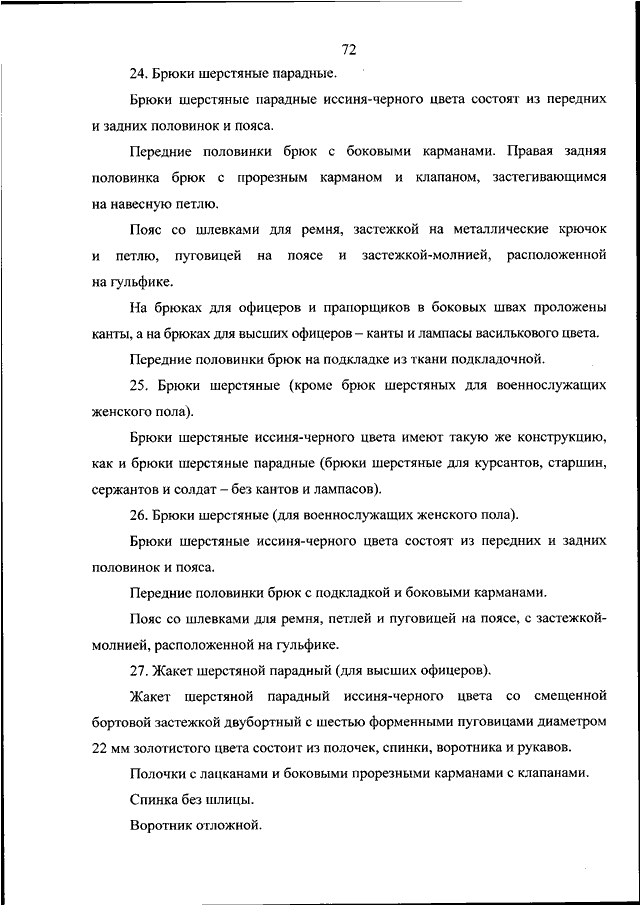 72

24. Брюки шерстяные парадные.

Брюки шерстяные парадные иссиня-черного цвета состоят из передних и задних половинок и пояса.

Передние половинки брюк с боковыми карманами. Правая задняя половинка брюк с прорезным карманом и клапаном, застегивающимся на навесную петлю.

Пояс со шлевками для ремня, застежкой на металлические крючок и петлю, пуговицей на поясе и застежкой-молнией, расположенной на гульфике.

На брюках для офицеров и прапорщиков в боковых швах проложены канты, а на брюках для высших офицеров – канты и лампасы василькового цвета.

Передние половинки брюк на подкладке из ткани подкладочной.

25. Брюки шерстяные (кроме брюк шерстяных для военнослужащих женского пола).

Брюки шерстяные иссиня-черного цвета имеют такую же конструкцию, как и брюки шерстяные парадные (брюки шерстяные для курсантов, старшин, сержантов и солдат – без кантов и лампасов).

26. Брюки шерстяные (для военнослужащих женского пола).

Брюки шерстяные иссиня-черного цвета состоят из передних и задних половинок и пояса.

Передние половинки брюк с подкладкой и боковыми карманами.

Пояс со шлевками для ремня, петлей и пуговицей на поясе, с застежкой-молнией, расположенной на гульфике.

27. Жакет шерстяной парадный (для высших офицеров).

Жакет шерстяной парадный иссиня-черного цвета со смещенной бортовой застежкой двубортный с шестью форменными пуговицами диаметром 22 мм золотистого цвета состоит из полочек, спинки, воротника и рукавов.

Полочки с лацканами и боковыми прорезными карманами с клапанами.

Спинка без шлицы.

Воротник отложной.